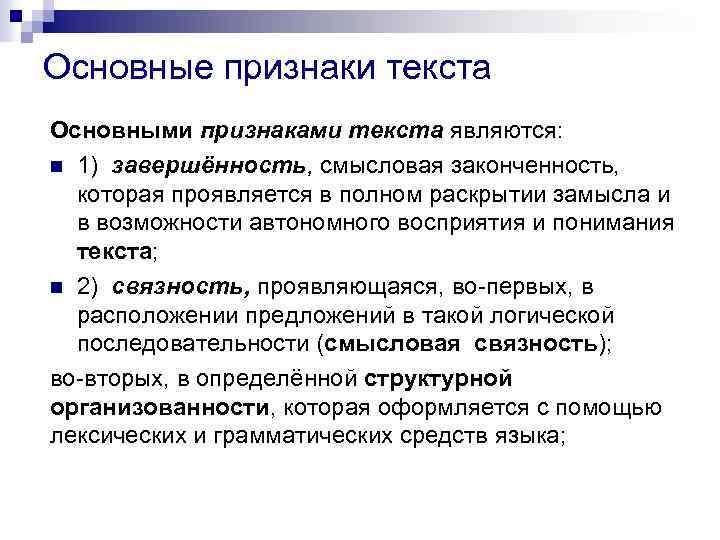 Основные признаки текста

Основными признаками текста являются:

• 1) завершённость, смысловая законченность, которая проявляется в полном раскрытии замысла и в возможности автономного восприятия и понимания текста;

• 2) связность, проявляющаяся, во-первых, в расположении предложений в такой логической последовательности (смысловая связность);

во-вторых, в определённой структурной организованности, которая оформляется с помощью лексических и грамматических средств языка;